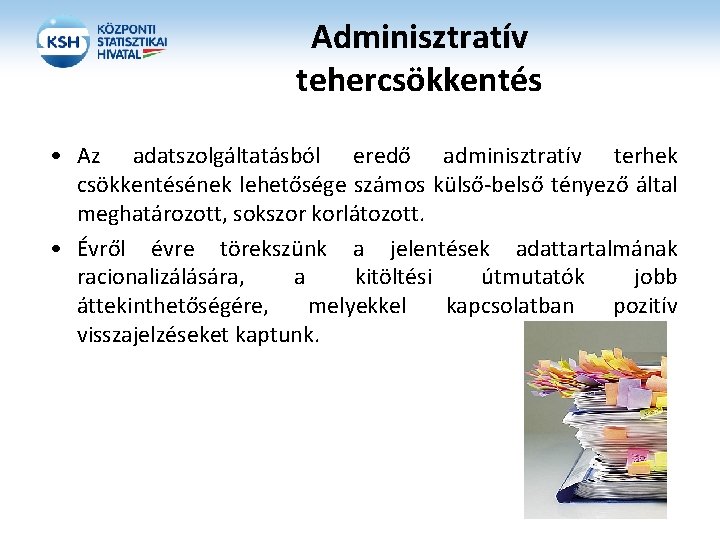 KSH KÖZPONTI STATISZTIKAI HIVATAL

Adminisztratív tehercsökkentés

• Az adatszolgáltatásból eredő adminisztratív terhek csökkentésének lehetősége számos külső-belső tényező által meghatározott, sokszor korlátozott.

• Évről évre törekszünk a jelentések adattartalmának racionalizálására, a kitöltési útmutatók jobb áttekinthetőségére, melyekkel kapcsolatban pozitív visszajelzéseket kaptunk.